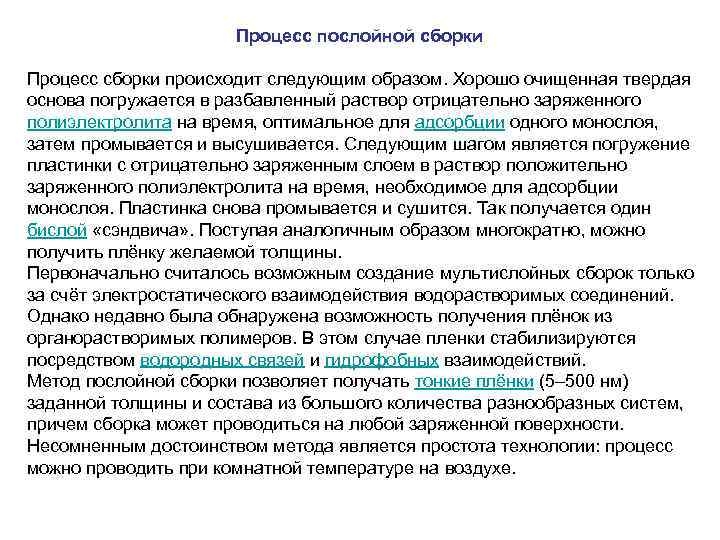 Процесс послойной сборки

Процесс сборки происходит следующим образом. Хорошо очищенная твердая основа погружается в разбавленный раствор отрицательно заряженного полиэлектролита на время, оптимальное для адсорбции одного монослоя, затем промывается и высушивается. Следующим шагом является погружение пластинки с отрицательно заряженным слоем в раствор положительно заряженного полиэлектролита на время, необходимое для адсорбции монослоя. Пластинка снова промывается и сушится. Так получается один бислой «сэндвича». Поступая аналогичным образом многократно, можно получить плёнку желаемой толщины.
Первоначально считалось возможным создание мультислойных сборок только за счёт электростатического взаимодействия водорастворимых соединений. Однако недавно была обнаружена возможность получения плёнок из органорастворимых полимеров. В этом случае пленки стабилизируются посредством водородных связей и гидрофобных взаимодействий.
Метод послойной сборки позволяет получать тонкие плёнки (5–500 нм) заданной толщины и состава из большого количества разнообразных систем, причем сборка может проводиться на любой заряженной поверхности.
Несомненным достоинством метода является простота технологии: процесс можно проводить при комнатной температуре на воздухе.